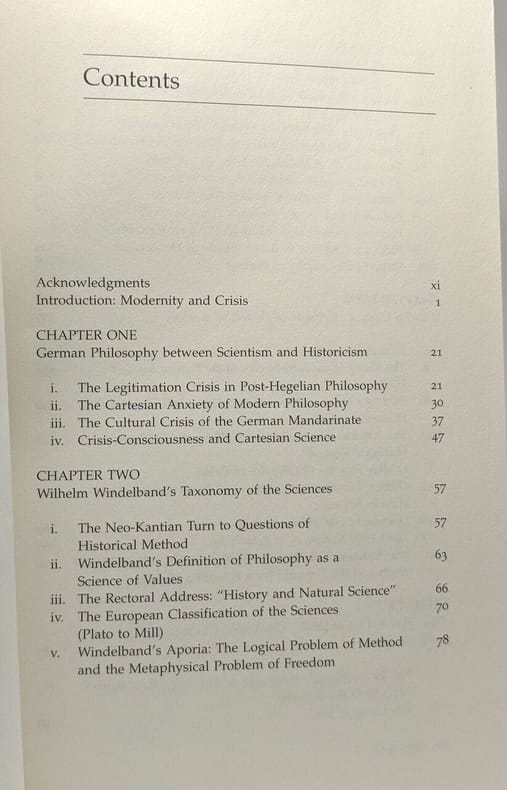 Contents

Acknowledgments xi
Introduction: Modernity and Crisis 1

CHAPTER ONE
German Philosophy between Scientism and Historicism 21

i. The Legitimation Crisis in Post-Hegelian Philosophy 21
ii. The Cartesian Anxiety of Modern Philosophy 30
iii. The Cultural Crisis of the German Mandarinate 37
iv. Crisis-Consciousness and Cartesian Science 47

CHAPTER TWO
Wilhelm Windelband's Taxonomy of the Sciences 57

i. The Neo-Kantian Turn to Questions of Historical Method 57
ii. Windelband's Definition of Philosophy as a Science of Values 63
iii. The Rectoral Address: "History and Natural Science" 66
iv. The European Classification of the Sciences (Plato to Mill) 70
v. Windelband's Aporia: The Logical Problem of Method and the Metaphysical Problem of Freedom 78